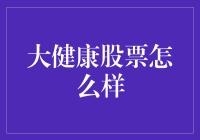 大健康股票怎么样